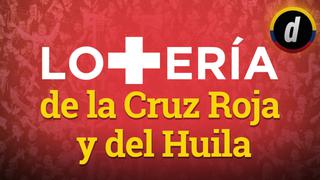 d

LOTERÍA
de la Cruz Roja
y del Huila